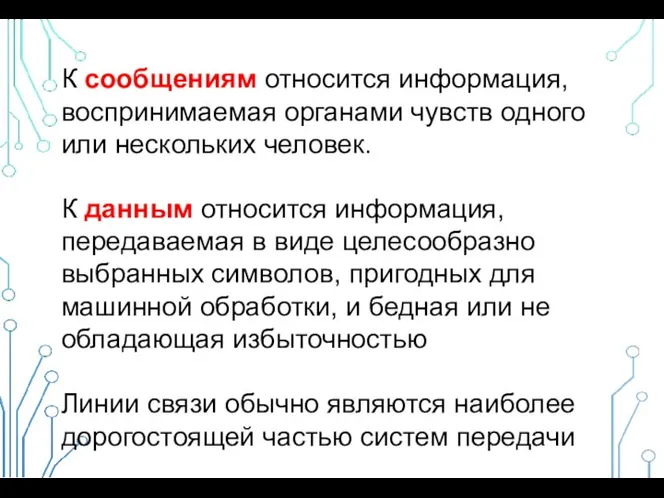 К сообщениям относится информация, воспринимаемая органами чувств одного или нескольких человек.

К данным относится информация, передаваемая в виде целесообразно выбранных символов, пригодных для машинной обработки, и бедная или не обладающая избыточностью

Линии связи обычно являются наиболее дорогостоящей частью систем передачи